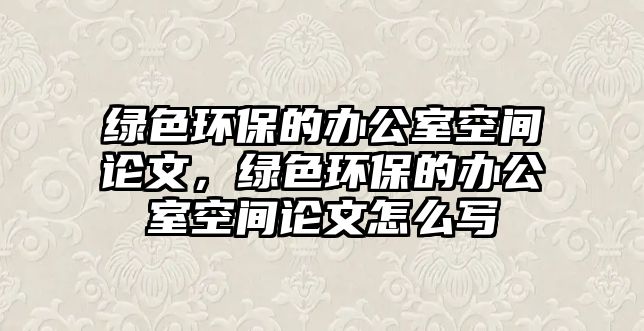 绿色环保的办公室空间论文，绿色环保的办公室空间论文怎么写